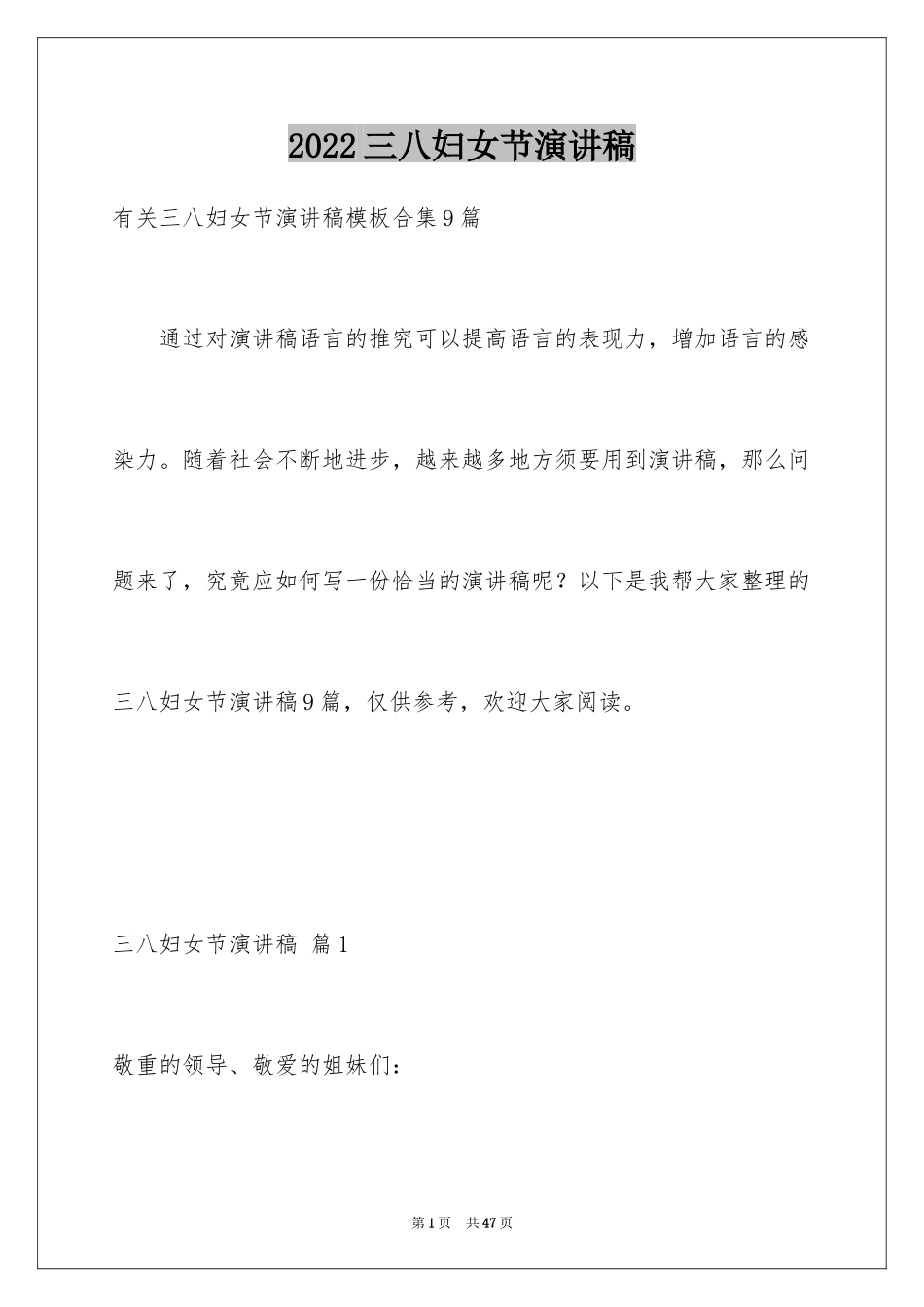 2022三八妇女节演讲稿

有关三八妇女节演讲稿模板合集9篇

通过对演讲稿语言的推究可以提高语言的表现力，增加语言的感染力。随着社会不断地进步，越来越多地方须要用到演讲稿，那么问题来了，究竟应如何写一份恰当的演讲稿呢？以下是我帮大家整理的三八妇女节演讲稿9篇，仅供参考，欢迎大家阅读。

三八妇女节演讲稿 篇1

敬重的领导、敬爱的姐妹们：

第1页 共47页